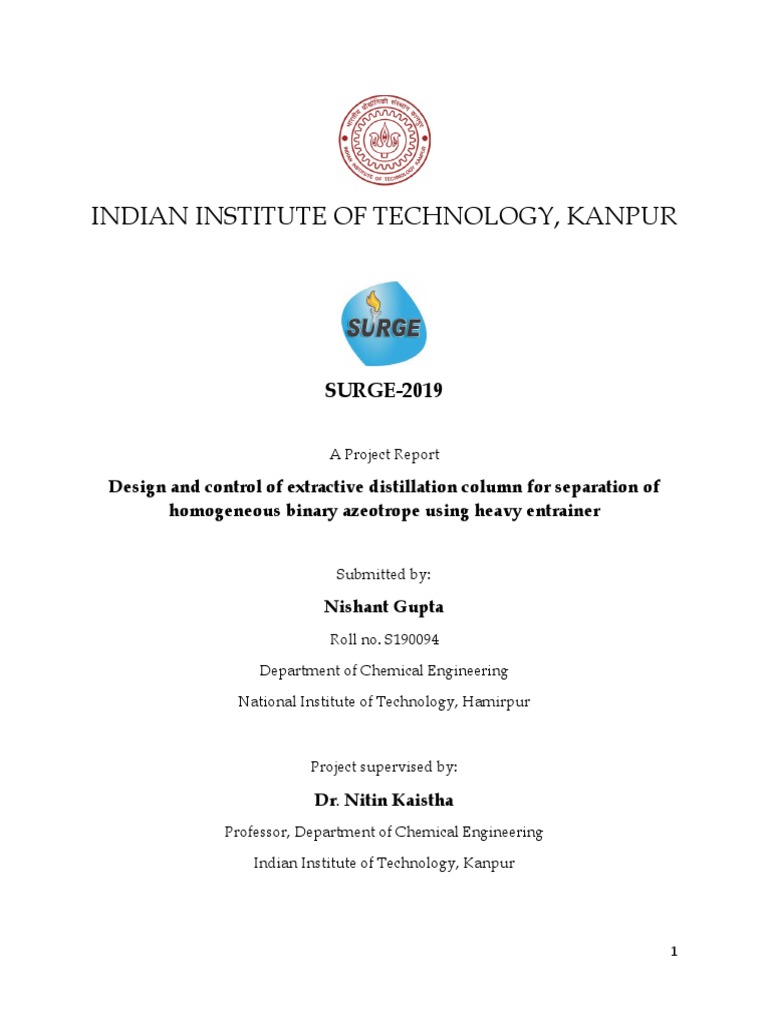 INDIAN INSTITUTE OF TECHNOLOGY, KANPUR

SURGE

SURGE-2019

A Project Report

Design and control of extractive distillation column for separation of homogeneous binary azeotrope using heavy entrainer

Submitted by:

Nishant Gupta

Roll no. S190094

Department of Chemical Engineering

National Institute of Technology, Hamirpur

Project supervised by:

Dr. Nitin Kaistha

Professor, Department of Chemical Engineering

Indian Institute of Technology, Kanpur

1